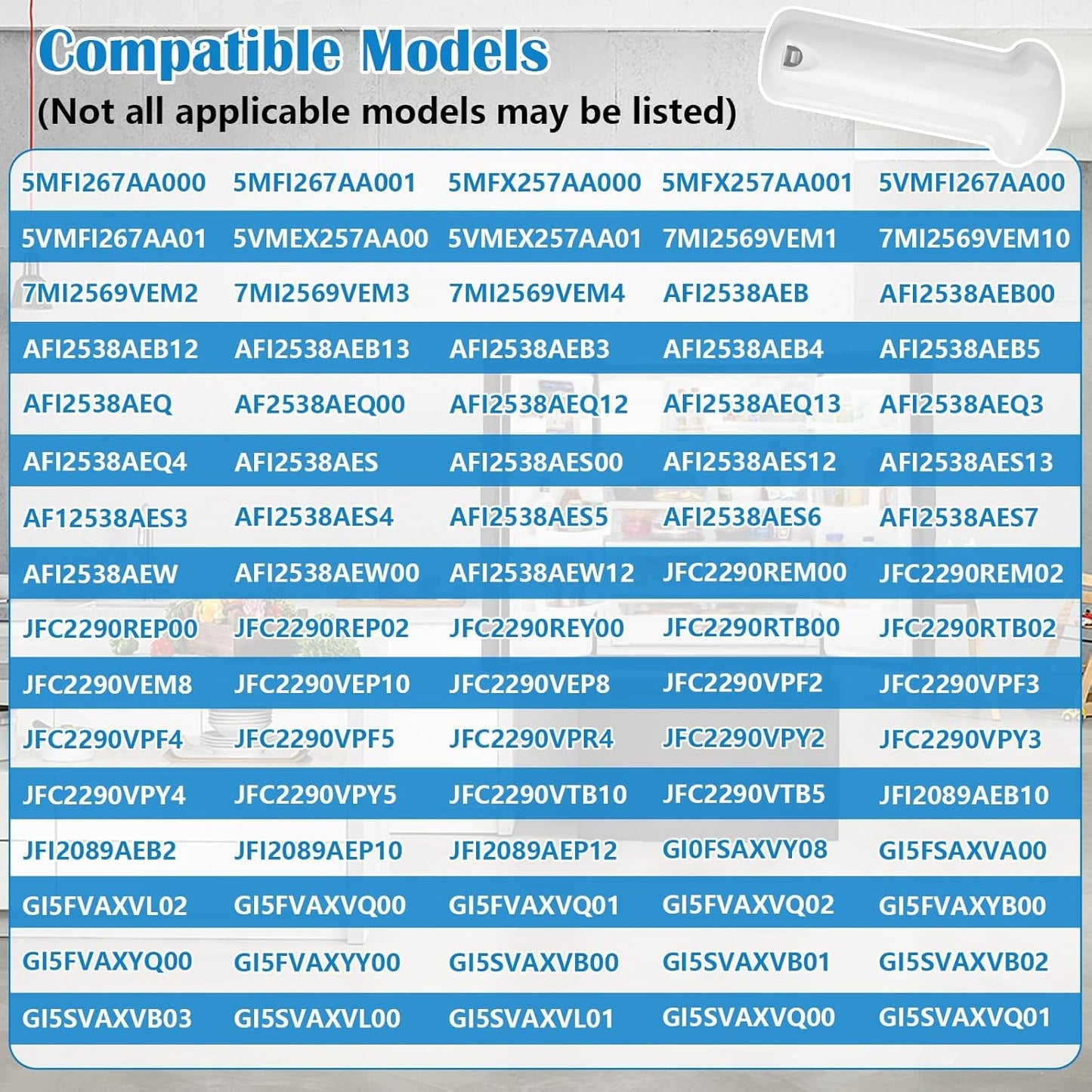 Compatible Models
(Not all applicable models may be listed)

| 5MFI267AA000 | 5MFI267AA001 | 5MFX257AA000 | 5MFX257AA001 | 5VMFI267AA00 |
|---|---|---|---|---|
| 5VMFI267AA01 | 5VMEX257AA00 | 5VMEX257AA01 | 7MI2569VEM1 | 7MI2569VEM10 |
| 7MI2569VEM2 | 7MI2569VEM3 | 7MI2569VEM4 | AFI2538AEB | AFI2538AEB00 |
| AFI2538AEB12 | AFI2538AEB13 | AFI2538AEB3 | AFI2538AEB4 | AFI2538AEB5 |
| AFI2538AEQ | AF2538AEQ00 | AFI2538AEQ12 | AFI2538AEQ13 | AFI2538AEQ3 |
| AFI2538AEQ4 | AFI2538AES | AFI2538AES00 | AFI2538AES12 | AFI2538AES13 |
| AF12538AES3 | AFI2538AES4 | AFI2538AES5 | AFI2538AES6 | AFI2538AES7 |
| AFI2538AEW | AFI2538AEW00 | AFI2538AEW12 | JFC2290REM00 | JFC2290REM02 |
| JFC2290REP00 | JFC2290REP02 | JFC2290REY00 | JFC2290RTB00 | JFC2290RTB02 |
| JFC2290VEM8 | JFC2290VEP10 | JFC2290VEP8 | JFC2290VPF2 | JFC2290VPF3 |
| JFC2290VPF4 | JFC2290VPF5 | JFC2290VPR4 | JFC2290VPY2 | JFC2290VPY3 |
| JFC2290VPY4 | JFC2290VPY5 | JFC2290VTB10 | JFC2290VTB5 | JFI2089AEB10 |
| JFI2089AEB2 | JFI2089AEP10 | JFI2089AEP12 | GI0FSAXVY08 | GI5FSAXVA00 |
| GI5FVAXVL02 | GI5FVAXVQ00 | GI5FVAXVQ01 | GI5FVAXVQ02 | GI5FVAXYB00 |
| GI5FVAXYQ00 | GI5FVAXYY00 | GI5SVAXVB00 | GI5SVAXVB01 | GI5SVAXVB02 |
| GI5SVAXVB03 | GI5SVAXVL00 | GI5SVAXVL01 | GI5SVAXVQ00 | GI5SVAXVQ01 |